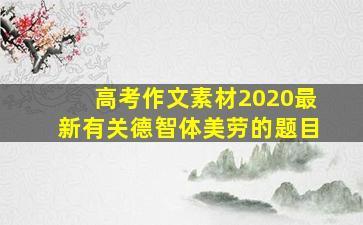 高考作文素材2020最新有关德智体美劳的题目